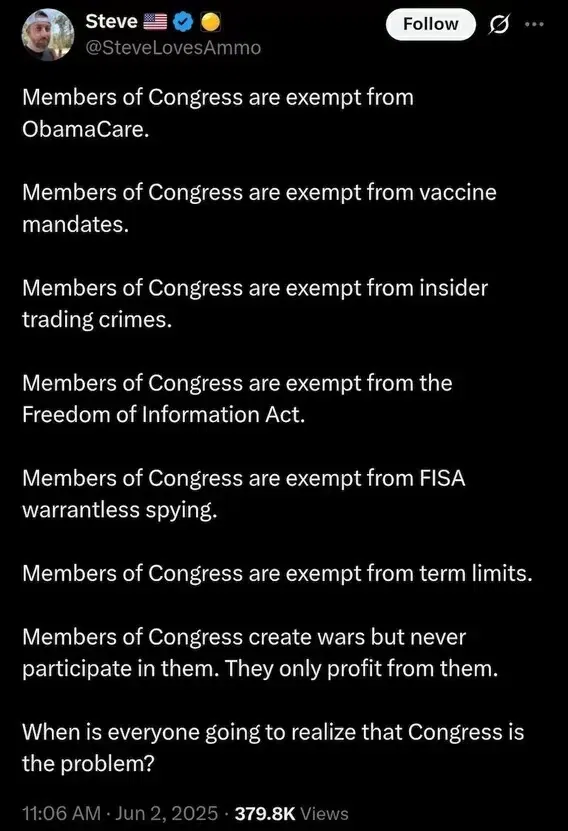 Steve
@SteveLovesAmmo

Follow

Members of Congress are exempt from ObamaCare.

Members of Congress are exempt from vaccine mandates.

Members of Congress are exempt from insider trading crimes.

Members of Congress are exempt from the Freedom of Information Act.

Members of Congress are exempt from FISA warrantless spying.

Members of Congress are exempt from term limits.

Members of Congress create wars but never participate in them. They only profit from them.

When is everyone going to realize that Congress is the problem?

11:06 AM · Jun 2, 2025 · 379.8K Views